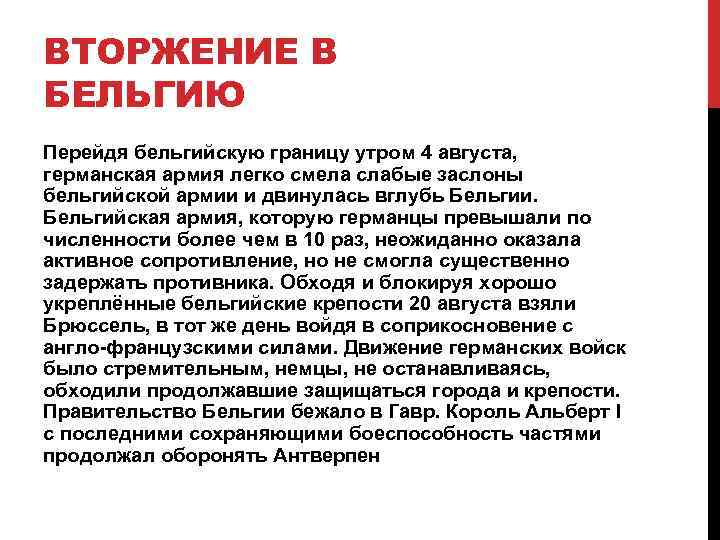 ВТОРЖЕНИЕ В БЕЛЬГИЮ

Перейдя бельгийскую границу утром 4 августа, германская армия легко смела слабые заслоны бельгийской армии и двинулась вглубь Бельгии. Бельгийская армия, которую германцы превышали по численности более чем в 10 раз, неожиданно оказала активное сопротивление, но не смогла существенно задержать противника. Обходя и блокируя хорошо укреплённые бельгийские крепости 20 августа взяли Брюссель, в тот же день войдя в соприкосновение с англо-французскими силами. Движение германских войск было стремительным, немцы, не останавливаясь, обходили продолжавшие защищаться города и крепости. Правительство Бельгии бежало в Гавр. Король Альберт I с последними сохраняющими боеспособность частями продолжал оборонять Антверпен